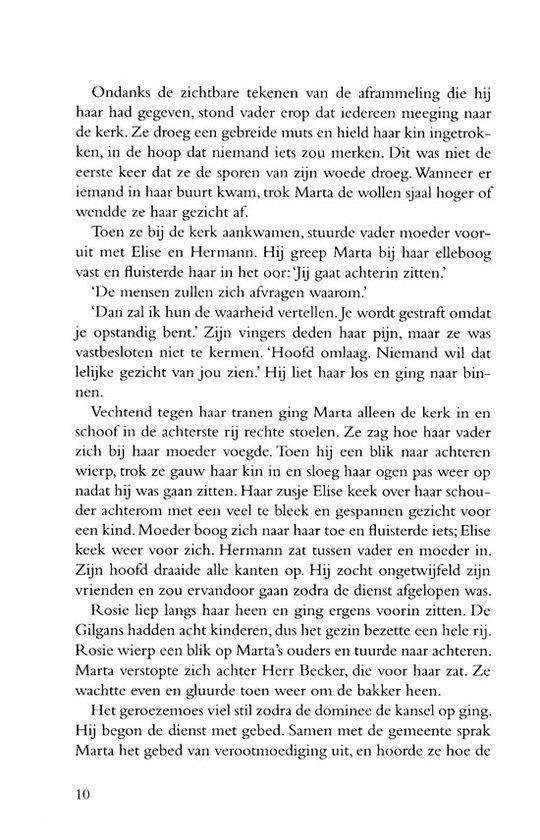 Ondanks de zichtbare tekenen van de aframmeling die hij haar had gegeven, stond vader erop dat iedereen meeging naar de kerk. Ze droeg een gebreide muts en hield haar kin ingetrokken, in de hoop dat niemand iets zou merken. Dit was niet de eerste keer dat ze de sporen van zijn woede droeg. Wanneer er iemand in haar buurt kwam, trok Marta de wollen sjaal hoger of wendde ze haar gezicht af.

Toen ze bij de kerk aankwamen, stuurde vader moeder vooruit met Elise en Hermann. Hij greep Marta bij haar elleboog vast en fluisterde haar in het oor: 'Jij gaat achterin zitten.'

'De mensen zullen zich afvragen waarom.'

'Dan zal ik hun de waarheid vertellen. Je wordt gestraft omdat je opstandig bent.' Zijn vingers deden haar pijn, maar ze was vastbesloten niet te kermen. 'Hoofd omlaag. Niemand wil dat lelijke gezicht van jou zien.' Hij liet haar los en ging naar binnen.

Vechtend tegen haar tranen ging Marta alleen de kerk in en schoof in de achterste rij rechte stoelen. Ze zag hoe haar vader zich bij haar moeder voegde. Toen hij een blik naar achteren wierp, trok ze gauw haar kin in en sloeg haar ogen pas weer op nadat hij was gaan zitten. Haar zusje Elise keek over haar schouder achterom met een veel te bleek en gespannen gezicht voor een kind. Moeder boog zich naar haar toe en fluisterde iets; Elise keek weer voor zich. Hermann zat tussen vader en moeder in. Zijn hoofd draaide alle kanten op. Hij zocht ongetwijfeld zijn vrienden en zou ervandoor gaan zodra de dienst afgelopen was.

Rosie liep langs haar heen en ging ergens voorin zitten. De Gilgans hadden acht kinderen, dus het gezin bezette een hele rij. Rosie wierp een blik op Marta's ouders en tuurde naar achteren. Marta verstopte zich achter Herr Becker, die voor haar zat. Ze wachtte even en gluurde toen weer om de bakker heen.

Het geroezemoes viel stil zodra de dominee de kansel op ging. Hij begon de dienst met gebed. Samen met de gemeente sprak Marta het gebed van verootmoediging uit, en hoorde ze hoe de

10